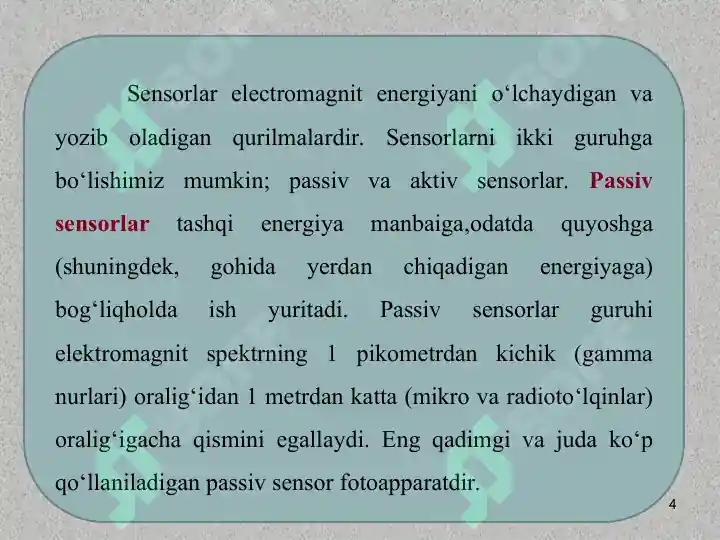 Sensorlar electromagnit energiyani o‘lchaydigan va yozib oladigan qurilmalardir. Sensorlarni ikki guruhga bo‘lishimiz mumkin; passiv va aktiv sensorlar. Passiv sensorlar tashqi energiya manbaiga,odatda quyoshga (shuningdek, gohida yerdan chiqadigan energiyaga) bog‘liqholda ish yuritadi. Passiv sensorlar guruhi elektromagnit spektrning 1 pikometrdan kichik (gamma nurlari) oralig‘idan 1 metrdan katta (mikro va radioto‘lqinlar) oralig‘igacha qismini egallaydi. Eng qadimgi va juda ko‘p qo‘llaniladigan passiv sensor fotoapparatdir.

4